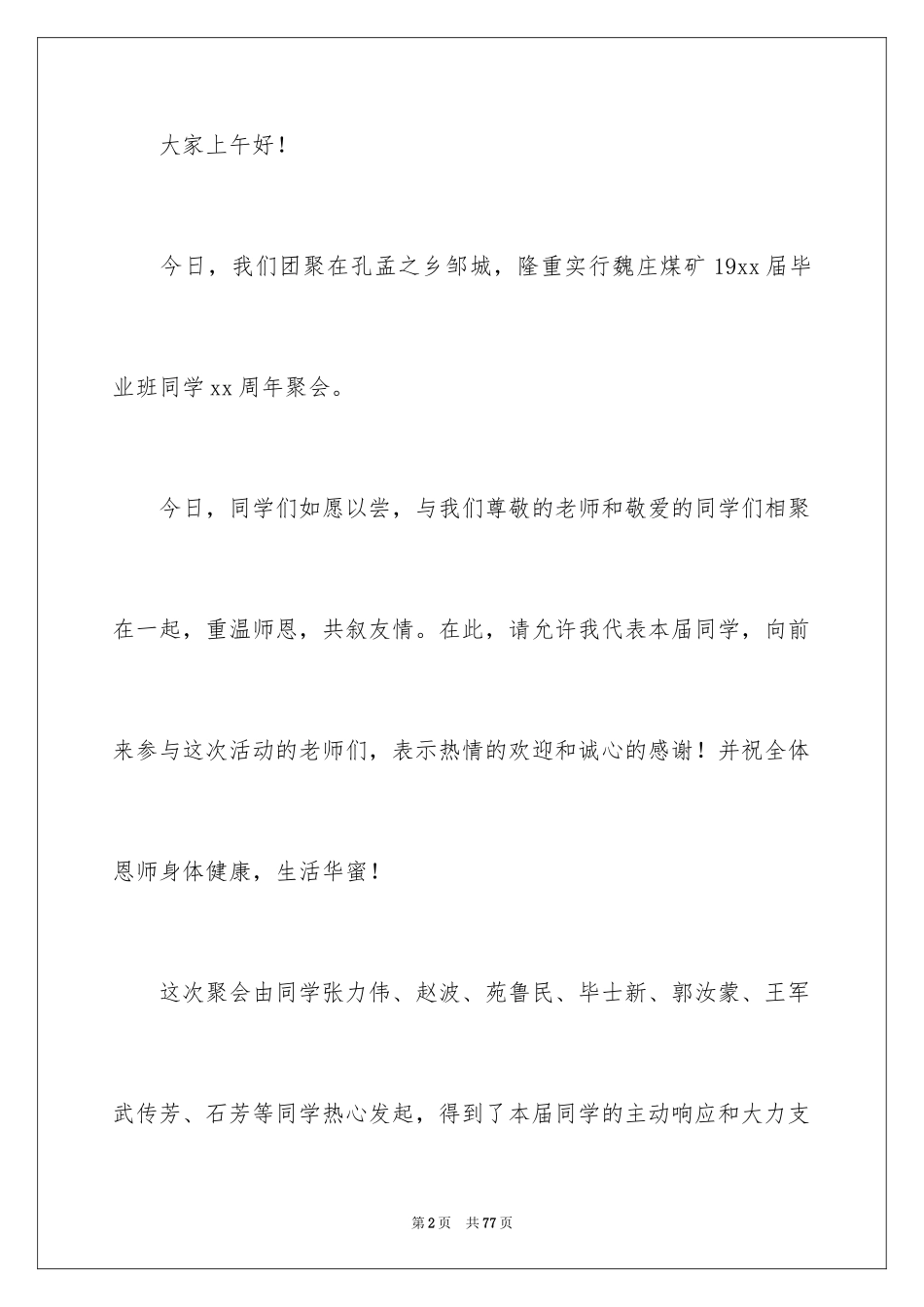 大家上午好！

今日，我们团聚在孔孟之乡邹城，隆重实行魏庄煤矿 19xx 届毕业班同学 xx 周年聚会。

今日，同学们如愿以尝，与我们尊敬的老师和敬爱的同学们相聚在一起，重温师恩，共叙友情。在此，请允许我代表本届同学，向前来参与这次活动的老师们，表示热情的欢迎和诚心的感谢！并祝全体恩师身体健康，生活华蜜！

这次聚会由同学张力伟、赵波、苑鲁民、毕士新、郭汝蒙、王军武传芳、石芳等同学热心发起，得到了本届同学的主动响应和大力支

第 2 页 共 77 页